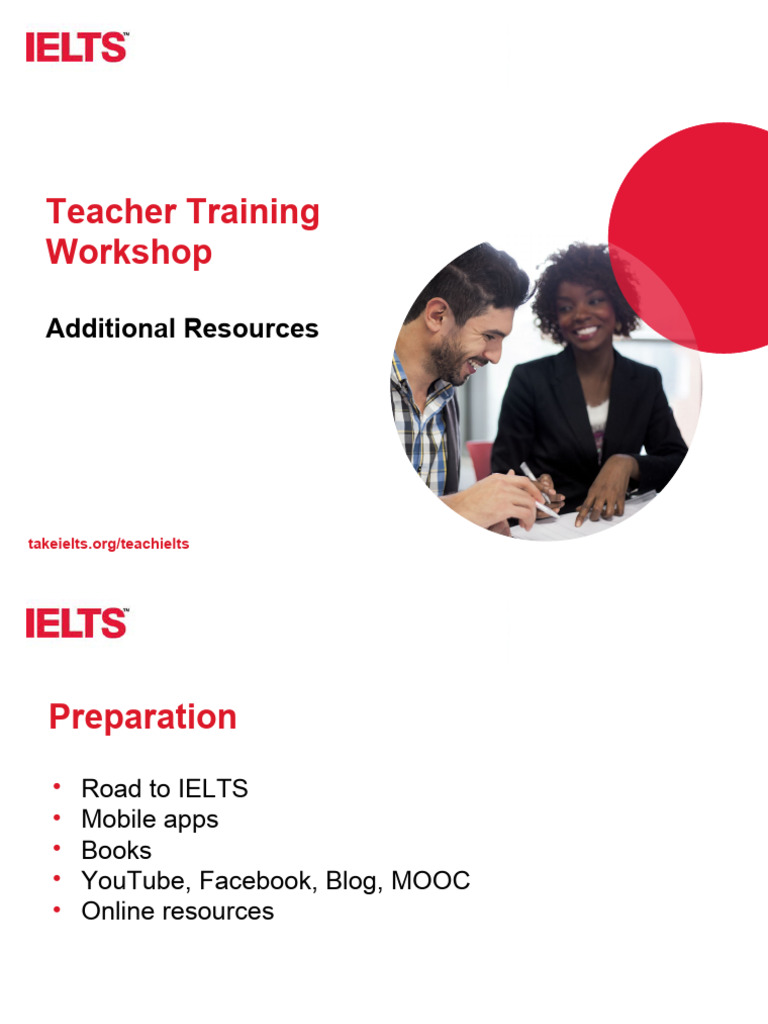 IELTS™

Teacher Training Workshop

Additional Resources

takeielts.org/teachielts

IELTS™

Preparation

• Road to IELTS
• Mobile apps
• Books
• YouTube, Facebook, Blog, MOOC
• Online resources